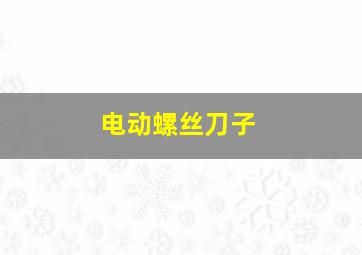 电动螺丝刀子